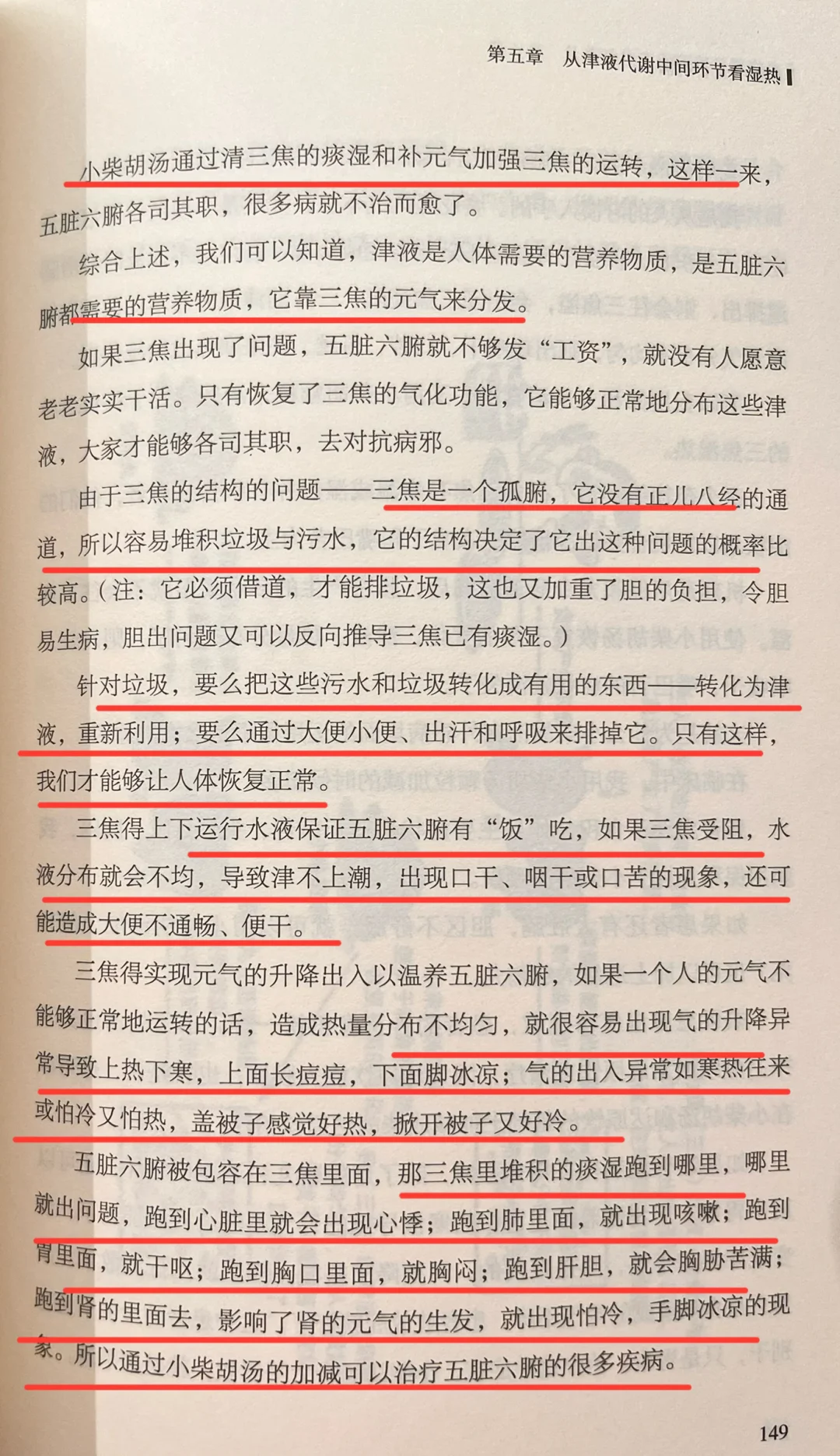 第五章　从津液代谢中间环节看湿热

小柴胡汤通过清三焦的痰湿和补元气加强三焦的运转，这样一来，五脏六腑各司其职，很多病就不治而愈了。

综合上述，我们可以知道，津液是人体需要的营养物质，是五脏六腑都需要的营养物质，它靠三焦的元气来分发。

如果三焦出现了问题，五脏六腑就不够发“工资”，就没有人愿意老老实实干活。只有恢复了三焦的气化功能，它能够正常地分布这些津液，大家才能够各司其职，去对抗病邪。

由于三焦的结构的问题——三焦是一个孤腑，它没有正儿八经的通道，所以容易堆积垃圾与污水，它的结构决定了它出这种问题的概率比较高。（注：它必须借道，才能排垃圾，这也又加重了胆的负担，令胆易生病，胆出问题又可以反向推导三焦已有痰湿。）

针对垃圾，要么把这些污水和垃圾转化成有用的东西——转化为津液，重新利用；要么通过大便小便、出汗和呼吸来排掉它。只有这样，我们才能够让人体恢复正常。

三焦得上下运行水液保证五脏六腑有“饭”吃，如果三焦受阻，水液分布就会不均，导致津不上潮，出现口干、咽干或口苦的现象，还可能造成大便不通畅、便干。

三焦得实现元气的升降出入以温养五脏六腑，如果一个人的元气不能够正常地运转的话，造成热量分布不均匀，就很容易出现气的升降异常导致上热下寒，上面长痘痘，下面脚冰凉；气的出入异常如寒热往来或怕冷又怕热，盖被子感觉好热，掀开被子又好冷。

五脏六腑被包容在三焦里面，那三焦里堆积的痰湿跑到哪里，哪里就出问题，跑到心脏里就会出现心悸；跑到肺里面，就出现咳嗽；跑到胃里面，就干呕；跑到胸口里面，就胸闷；跑到肝胆，就会胸胁苦满；跑到肾的里面去，影响了肾的元气的生发，就出现怕冷，手脚冰凉的现象。所以通过小柴胡汤的加减可以治疗五脏六腑的很多疾病。

149